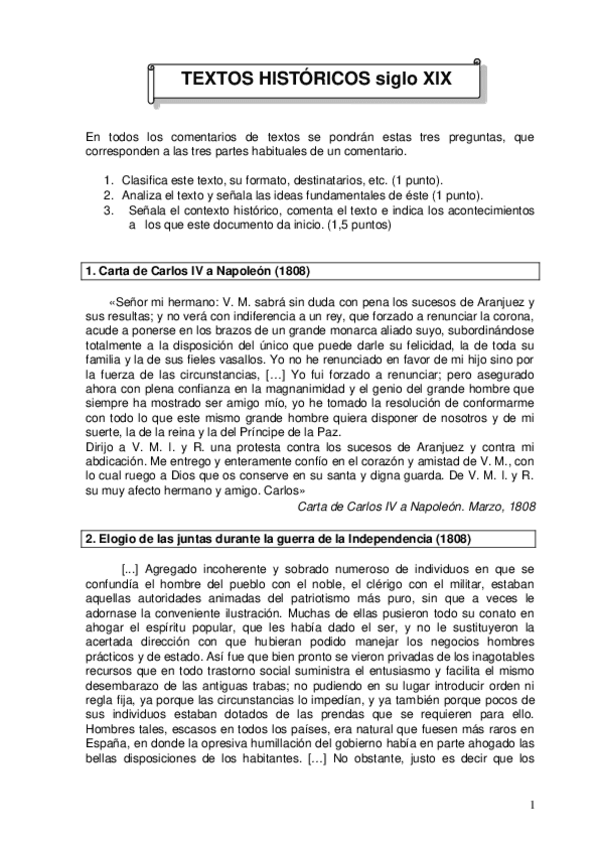 TEXTOS HISTÓRICOS siglo XIX

En todos los comentarios de textos se pondrán estas tres preguntas, que corresponden a las tres partes habituales de un comentario.

1. Clasifica este texto, su formato, destinatarios, etc. (1 punto).
2. Analiza el texto y señala las ideas fundamentales de éste (1 punto).
3. Señala el contexto histórico, comenta el texto e indica los acontecimientos a los que este documento da inicio. (1,5 puntos)

1. Carta de Carlos IV a Napoleón (1808)

«Señor mi hermano: V. M. sabrá sin duda con pena los sucesos de Aranjuez y sus resultas; y no verá con indiferencia a un rey, que forzado a renunciar la corona, acude a ponerse en los brazos de un grande monarca aliado suyo, subordinándose totalmente a la disposición del único que puede darle su felicidad, la de toda su familia y la de sus fieles vasallos. Yo no he renunciado en favor de mi hijo sino por la fuerza de las circunstancias, […] Yo fui forzado a renunciar; pero asegurado ahora con plena confianza en la magnanimidad y el genio del grande hombre que siempre ha mostrado ser amigo mío, yo he tomado la resolución de conformarme con todo lo que este mismo grande hombre quiera disponer de nosotros y de mi suerte, la de la reina y la del Príncipe de la Paz.
Dirijo a V. M. I. y R. una protesta contra los sucesos de Aranjuez y contra mi abdicación. Me entrego y enteramente confío en el corazón y amistad de V. M., con lo cual ruego a Dios que os conserve en su santa y digna guarda. De V. M. I. y R. su muy afecto hermano y amigo. Carlos»

Carta de Carlos IV a Napoleón. Marzo, 1808

2. Elogio de las juntas durante la guerra de la Independencia (1808)

[...] Agregado incoherente y sobrado numeroso de individuos en que se confundía el hombre del pueblo con el noble, el clérigo con el militar, estaban aquellas autoridades animadas del patriotismo más puro, sin que a veces le adornase la conveniente ilustración. Muchas de ellas pusieron todo su conato en ahogar el espíritu popular, que les había dado el ser, y no le sustituyeron la acertada dirección con que hubieran podido manejar los negocios hombres prácticos y de estado. Así fue que bien pronto se vieron privadas de los inagotables recursos que en todo trastorno social suministra el entusiasmo y facilita el mismo desembarazo de las antiguas trabas; no pudiendo en su lugar introducir orden ni regla fija, ya porque las circunstancias lo impedían, y ya también porque pocos de sus individuos estaban dotados de las prendas que se requieren para ello. Hombres tales, escasos en todos los países, era natural que fuesen más raros en España, en donde la opresiva humillación del gobierno había en parte ahogado las bellas disposiciones de los habitantes. […] No obstante, justo es decir que los

1